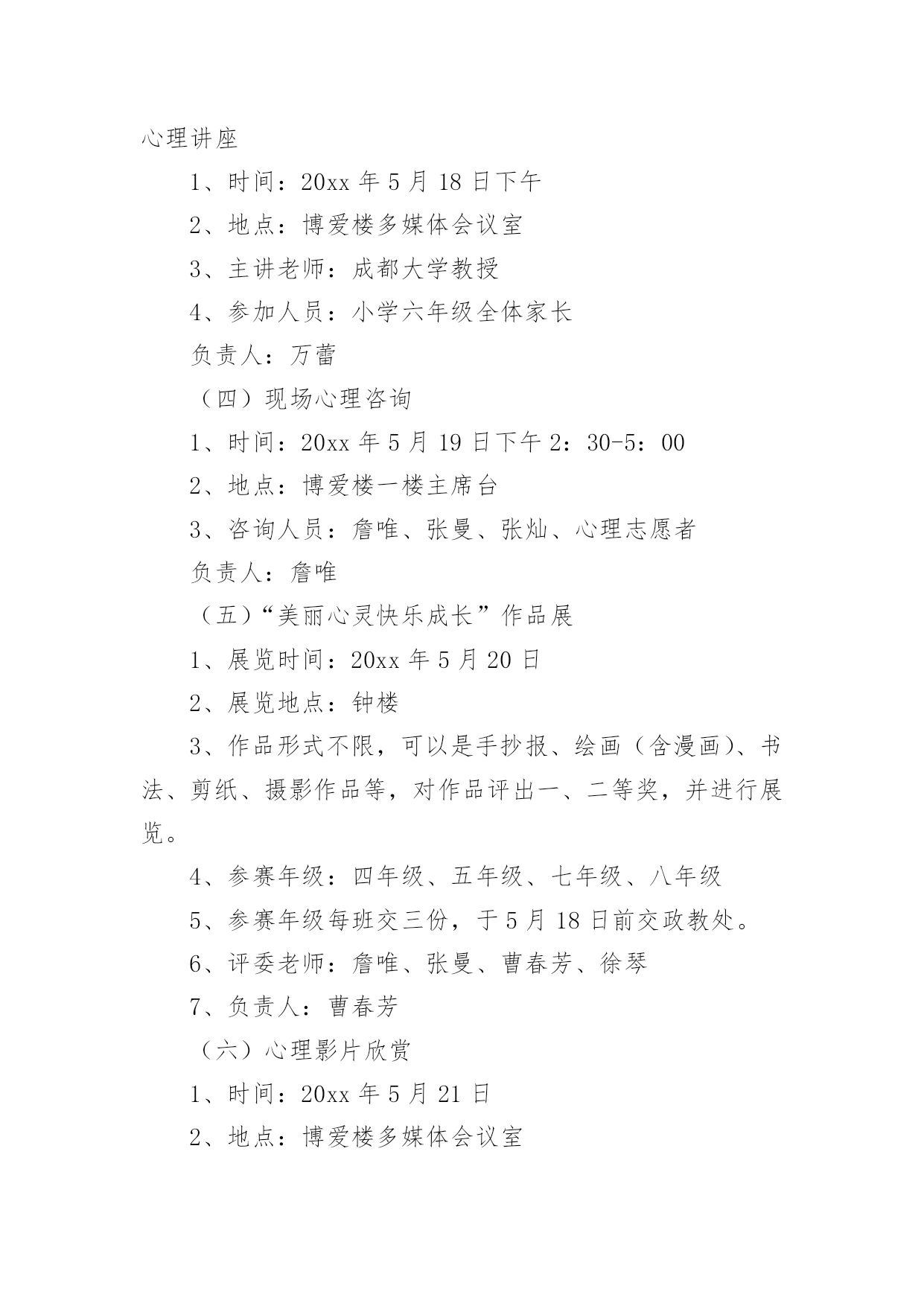 心理讲座

1、时间：20xx 年 5 月 18 日下午

2、地点：博爱楼多媒体会议室

3、主讲老师：成都大学教授

4、参加人员：小学六年级全体家长

负责人：万蕾

（四）现场心理咨询

1、时间：20xx 年 5 月 19 日下午 2：30-5：00

2、地点：博爱楼一楼主席台

3、咨询人员：詹唯、张曼、张灿、心理志愿者

负责人：詹唯

（五）“美丽心灵快乐成长”作品展

1、展览时间：20xx 年 5 月 20 日

2、展览地点：钟楼

3、作品形式不限，可以是手抄报、绘画（含漫画）、书法、剪纸、摄影作品等，对作品评出一、二等奖，并进行展览。

4、参赛年级：四年级、五年级、七年级、八年级

5、参赛年级每班交三份，于 5 月 18 日前交政教处。

6、评委老师：詹唯、张曼、曹春芳、徐琴

7、负责人：曹春芳

（六）心理影片欣赏

1、时间：20xx 年 5 月 21 日

2、地点：博爱楼多媒体会议室